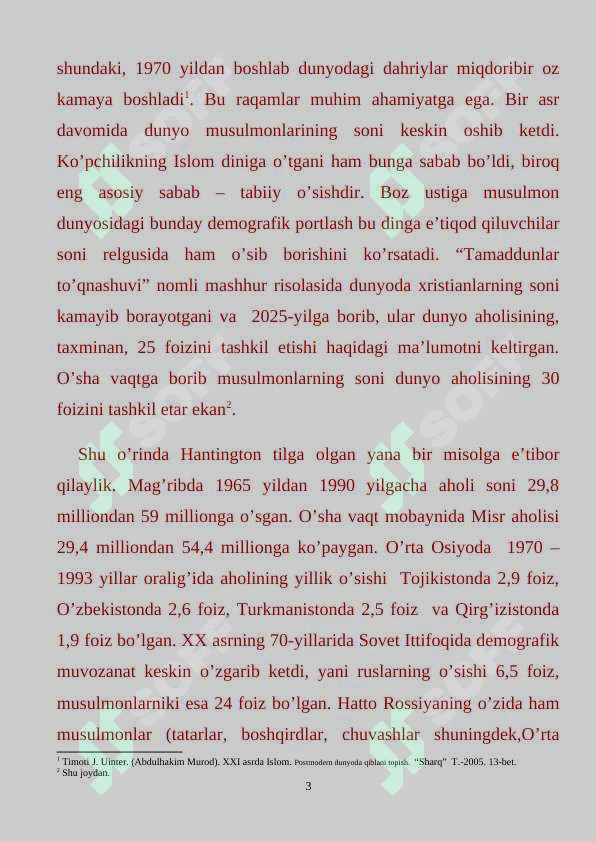 shundaki, 1970 yildan boshlab dunyodagi dahriylar miqdoribir oz kamaya boshladi$^1$. Bu raqamlar muhim ahamiyatga ega. Bir asr davomida dunyo musulmonlarining soni keskin oshib ketdi. Ko’pchilikning Islom diniga o’tgani ham bunga sabab bo’ldi, biroq eng asosiy sabab – tabiiy o’sishdir. Boz ustiga musulmon dunyosidagi bunday demografik portlash bu dinga e’tiqod qiluvchilar soni relgusida ham o’sib borishini ko’rsatadi. “Tamaddunlar to’qnashuvi” nomli mashhur risolasida dunyoda xristianlarning soni kamayib borayotgani va 2025-yilga borib, ular dunyo aholisining, taxminan, 25 foizini tashkil etishi haqidagi ma’lumotni keltirgan. O’sha vaqtga borib musulmonlarning soni dunyo aholisining 30 foizini tashkil etar ekan$^2$.

Shu o’rinda Hantington tilga olgan yana bir misolga e’tibor qilaylik. Mag’ribda 1965 yildan 1990 yilgacha aholi soni 29,8 milliondan 59 millionga o’sgan. O’sha vaqt mobaynida Misr aholisi 29,4 milliondan 54,4 millionga ko’paygan. O’rta Osiyoda 1970 – 1993 yillar oralig’ida aholining yillik o’sishi Tojikistonda 2,9 foiz, O’zbekistonda 2,6 foiz, Turkmanistonda 2,5 foiz va Qirg’izistonda 1,9 foiz bo’lgan. XX asrning 70-yillarida Sovet Ittifoqida demografik muvozanat keskin o’zgarib ketdi, yani ruslarning o’sishi 6,5 foiz, musulmonlarniki esa 24 foiz bo’lgan. Hatto Rossiyaning o’zida ham musulmonlar (tatarlar, boshqirdlar, chuvashlar shuningdek,O’rta

$^1$ Timoti J. Uinter. (Abdulhakim Murod). XXI asrda Islom. Postmodern dunyoda qiblani topish. “Sharq” T.-2005. 13-bet.
$^2$ Shu joydan.

3